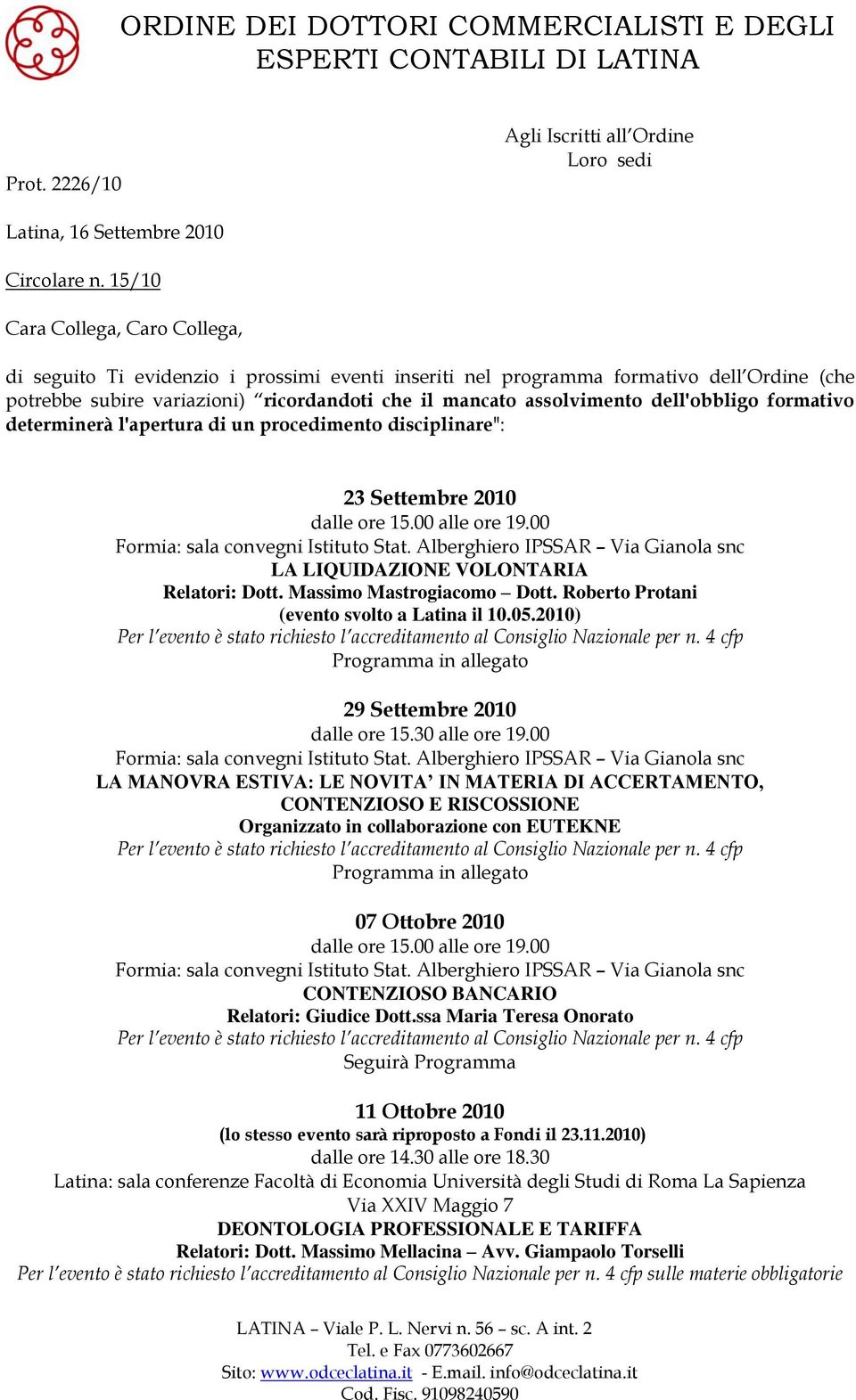 ORDINE DEI DOTTORI COMMERCIALISTI E DEGLI ESPERTI CONTABILI DI LATINA

Agli Iscritti all'Ordine
Loro sedi

Prot. 2226/10

Latina, 16 Settembre 2010

Circolare n. 15/10

Cara Collega, Caro Collega,

di seguito Ti evidenzio i prossimi eventi inseriti nel programma formativo dell'Ordine (che potrebbe subire variazioni) "ricordandoti che il mancato assolvimento dell'obbligo formativo determinerà l'apertura di un procedimento disciplinare":

23 Settembre 2010
dalle ore 15.00 alle ore 19.00
Formia: sala convegni Istituto Stat. Alberghiero IPSSAR – Via Gianola snc
LA LIQUIDAZIONE VOLONTARIA
Relatori: Dott. Massimo Mastrogiacomo – Dott. Roberto Protani
(evento svolto a Latina il 10.05.2010)
Per l'evento è stato richiesto l'accreditamento al Consiglio Nazionale per n. 4 cfp
Programma in allegato

29 Settembre 2010
dalle ore 15.30 alle ore 19.00
Formia: sala convegni Istituto Stat. Alberghiero IPSSAR – Via Gianola snc
LA MANOVRA ESTIVA: LE NOVITA' IN MATERIA DI ACCERTAMENTO, CONTENZIOSO E RISCOSSIONE
Organizzato in collaborazione con EUTEKNE
Per l'evento è stato richiesto l'accreditamento al Consiglio Nazionale per n. 4 cfp
Programma in allegato

07 Ottobre 2010
dalle ore 15.00 alle ore 19.00
Formia: sala convegni Istituto Stat. Alberghiero IPSSAR – Via Gianola snc
CONTENZIOSO BANCARIO
Relatori: Giudice Dott.ssa Maria Teresa Onorato
Per l'evento è stato richiesto l'accreditamento al Consiglio Nazionale per n. 4 cfp
Seguirà Programma

11 Ottobre 2010
(lo stesso evento sarà riproposto a Fondi il 23.11.2010)
dalle ore 14.30 alle ore 18.30
Latina: sala conferenze Facoltà di Economia Università degli Studi di Roma La Sapienza
Via XXIV Maggio 7
DEONTOLOGIA PROFESSIONALE E TARIFFA
Relatori: Dott. Massimo Mellacina – Avv. Giampaolo Torselli
Per l'evento è stato richiesto l'accreditamento al Consiglio Nazionale per n. 4 cfp sulle materie obbligatorie

LATINA – Viale P. L. Nervi n. 56 – sc. A int. 2
Tel. e Fax 0773602667
Sito: www.odceclatina.it - E.mail. info@odceclatina.it
Cod. Fisc. 91098240590